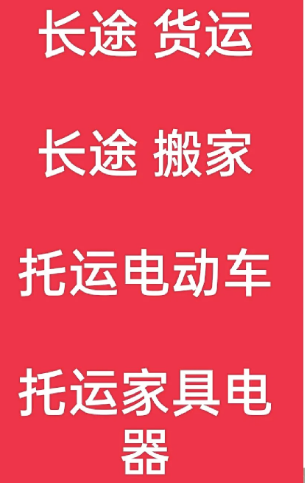 长途 货运

长途 搬家

托运电动车

托运家具电器